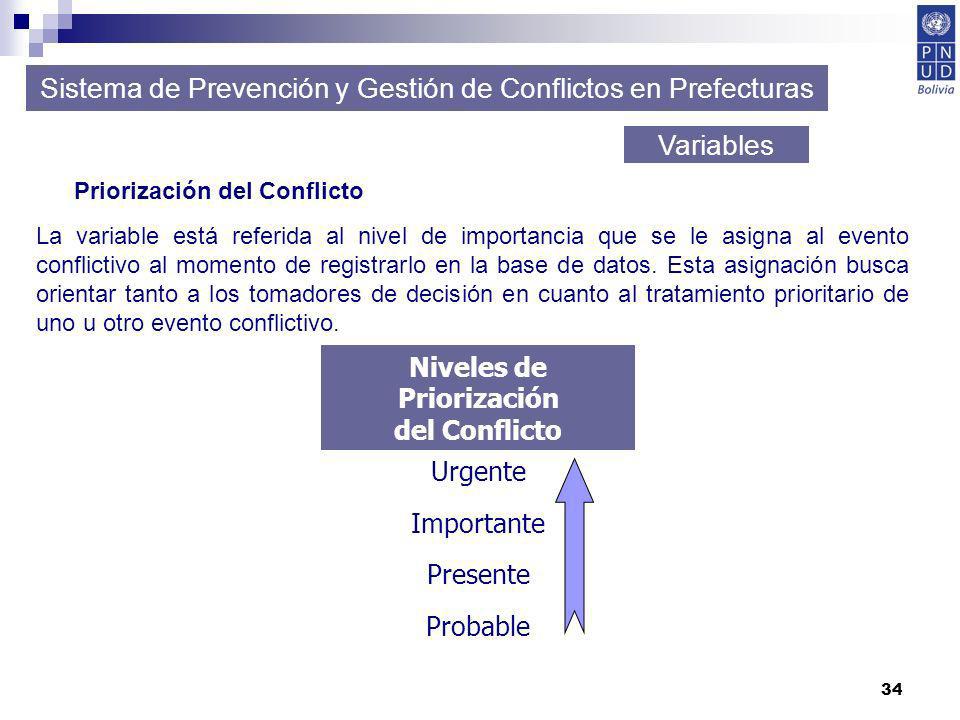 P
N
U
D
Bolivia

Sistema de Prevención y Gestión de Conflictos en Prefecturas

Variables

Priorización del Conflicto

La variable está referida al nivel de importancia que se le asigna al evento conflictivo al momento de registrarlo en la base de datos. Esta asignación busca orientar tanto a los tomadores de decisión en cuanto al tratamiento prioritario de uno u otro evento conflictivo.

Niveles de Priorización del Conflicto

Urgente

Importante

Presente

Probable

34